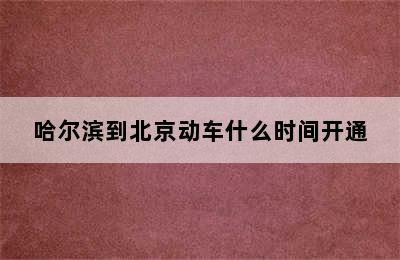 哈尔滨到北京动车什么时间开通